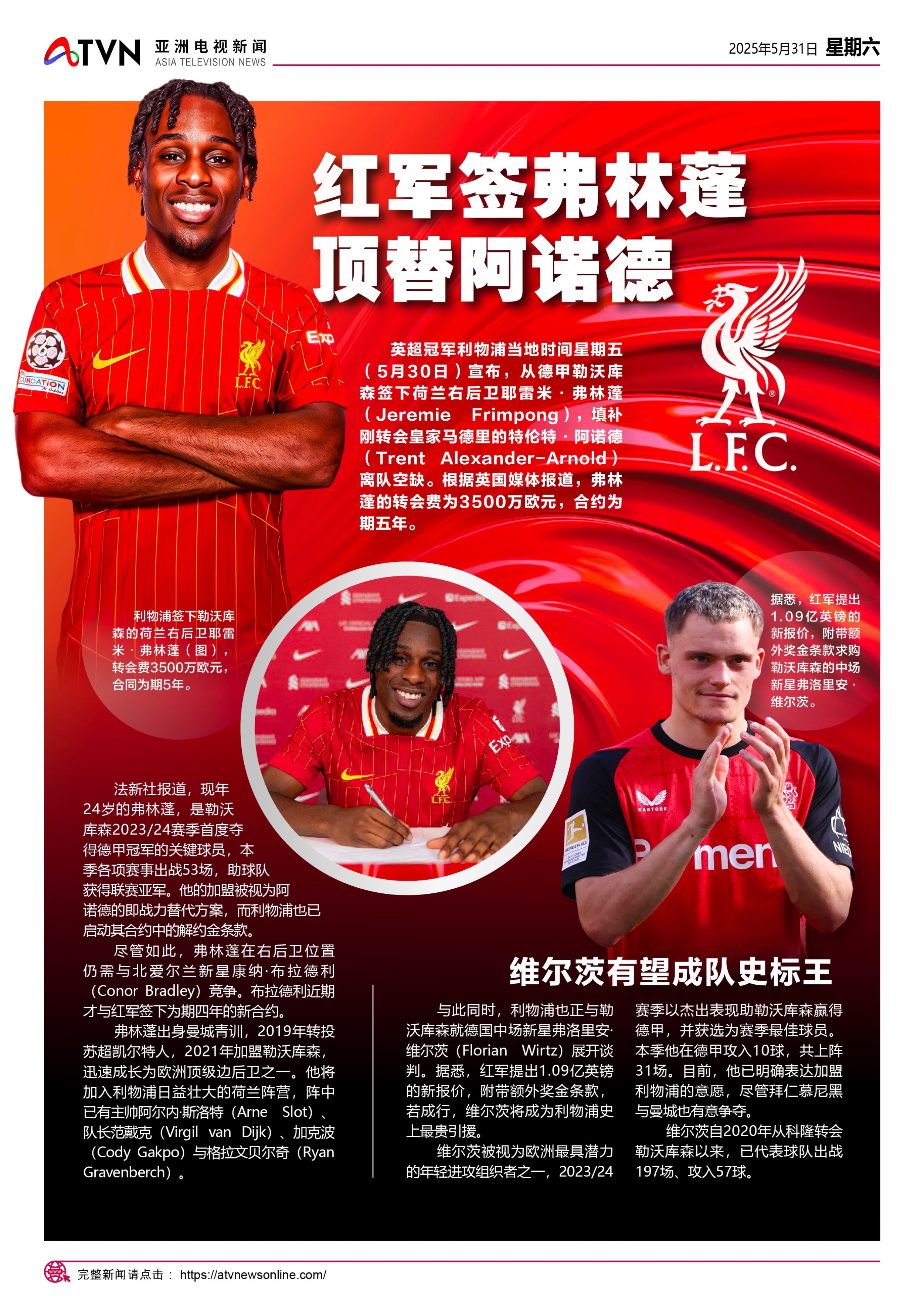 ATVN 亚洲电视新闻
ASIA TELEVISION NEWS

2025年5月31日 星期六

红军签弗林蓬
顶替阿诺德

L.F.C.

英超冠军利物浦当地时间星期五（5月30日）宣布，从德甲勒沃库森签下荷兰右后卫耶雷米·弗林蓬（Jeremie Frimpong），填补刚转会皇家马德里的特伦特·阿诺德（Trent Alexander-Arnold）离队空缺。根据英国媒体报道，弗林蓬的转会费为3500万欧元，合约为期五年。

利物浦签下勒沃库森的荷兰右后卫耶雷米·弗林蓬（图），转会费3500万欧元，合同为期5年。

据悉，红军提出1.09亿英镑的新报价，附带额外奖金条款求购勒沃库森的中场新星弗洛里安·维尔茨。

法新社报道，现年24岁的弗林蓬，是勒沃库森2023/24赛季首度夺得德甲冠军的关键球员，本季各项赛事出战53场，助球队获得联赛亚军。他的加盟被视为阿诺德的即战力替代方案，而利物浦也已启动其合约中的解约金条款。

尽管如此，弗林蓬在右后卫位置仍需与北爱尔兰新星康纳·布拉德利（Conor Bradley）竞争。布拉德利近期才与红军签下为期四年的新合约。

弗林蓬出身曼城青训，2019年转投苏超凯尔特人，2021年加盟勒沃库森，迅速成长为欧洲顶级边后卫之一。他将加入利物浦日益壮大的荷兰阵营，阵中已有主帅阿尔内·斯洛特（Arne Slot）、队长范戴克（Virgil van Dijk）、加克波（Cody Gakpo）与格拉文贝尔奇（Ryan Gravenberch）。

维尔茨有望成队史标王

与此同时，利物浦也正与勒沃库森就德国中场新星弗洛里安·维尔茨（Florian Wirtz）展开谈判。据悉，红军提出1.09亿英镑的新报价，附带额外奖金条款，若成行，维尔茨将成为利物浦史上最贵引援。

维尔茨被视为欧洲最具潜力的年轻进攻组织者之一，2023/24赛季以杰出表现助勒沃库森赢得德甲，并获选为赛季最佳球员。本季他在德甲攻入10球，共上阵31场。目前，他已明确表达加盟利物浦的意愿，尽管拜仁慕尼黑与曼城也有意争夺。

维尔茨自2020年从科隆转会勒沃库森以来，已代表球队出战197场、攻入57球。

完整新闻请点击： https://atvnewsonline.com/